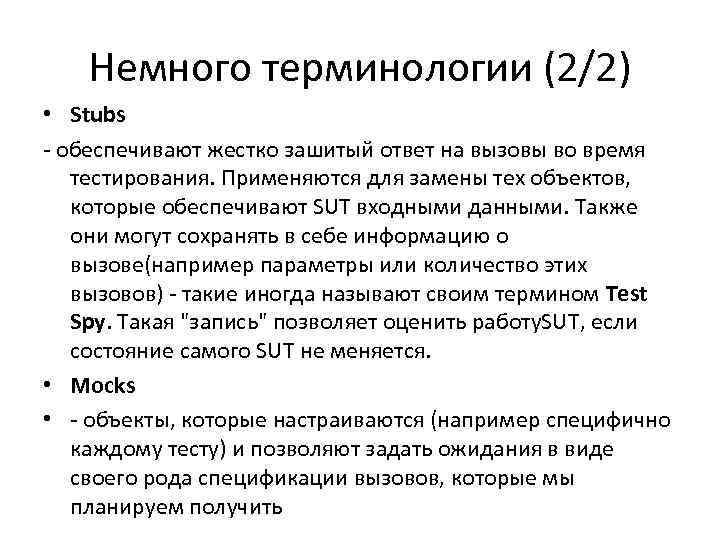 Немного терминологии (2/2)

• Stubs

- обеспечивают жестко зашитый ответ на вызовы во время тестирования. Применяются для замены тех объектов, которые обеспечивают SUT входными данными. Также они могут сохранять в себе информацию о вызове(например параметры или количество этих вызовов) - такие иногда называют своим термином Test Spy. Такая "запись" позволяет оценить работуSUT, если состояние самого SUT не меняется.

• Mocks

• - объекты, которые настраиваются (например специфично каждому тесту) и позволяют задать ожидания в виде своего рода спецификации вызовов, которые мы планируем получить